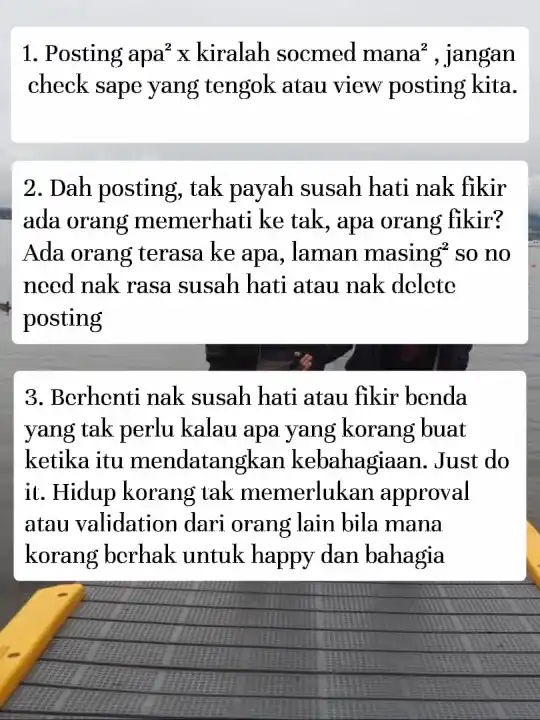 1. Posting apa² x kiralah socmed mana² , jangan check sape yang tengok atau view posting kita.

2. Dah posting, tak payah susah hati nak fikir ada orang memerhati ke tak, apa orang fikir? Ada orang terasa ke apa, laman masing² so no need nak rasa susah hati atau nak delete posting

3. Berhenti nak susah hati atau fikir benda yang tak perlu kalau apa yang korang buat ketika itu mendatangkan kebahagiaan. Just do it. Hidup korang tak memerlukan approval atau validation dari orang lain bila mana korang berhak untuk happy dan bahagia